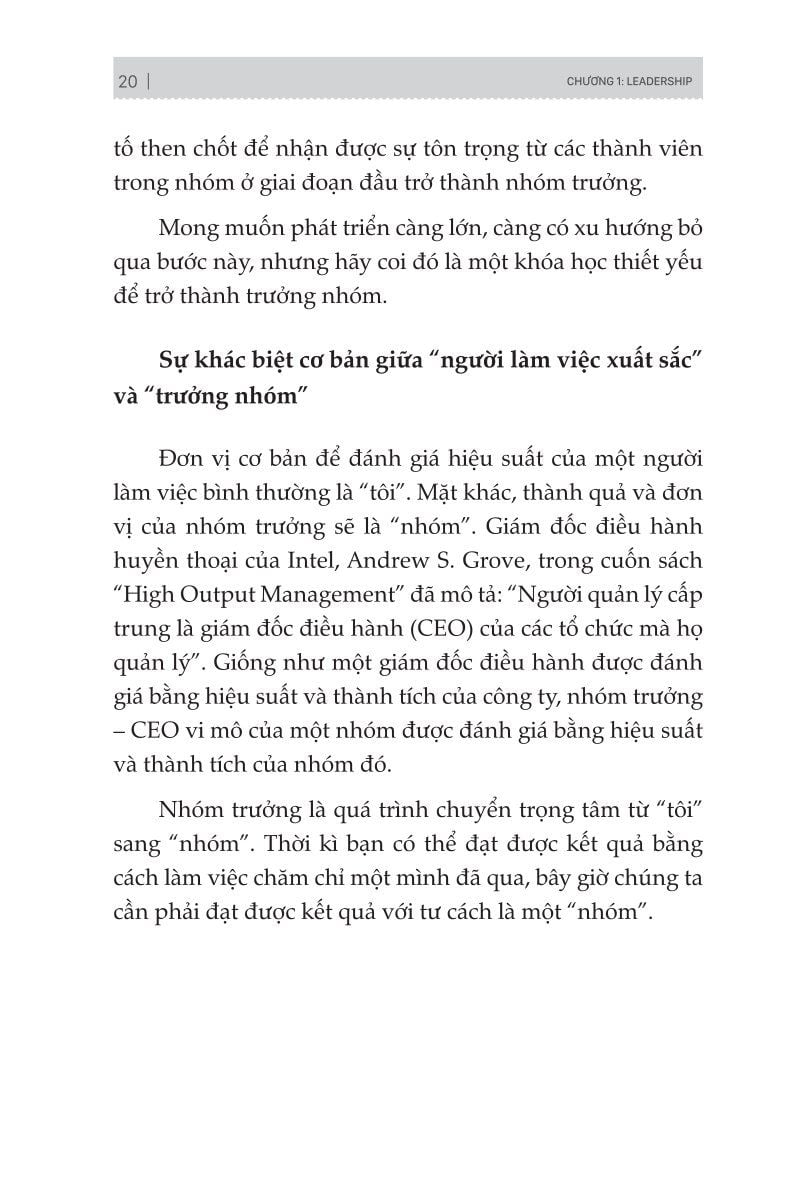 20 | CHƯƠNG 1: LEADERSHIP

tố then chốt để nhận được sự tôn trọng từ các thành viên trong nhóm ở giai đoạn đầu trở thành nhóm trưởng.

Mong muốn phát triển càng lớn, càng có xu hướng bỏ qua bước này, nhưng hãy coi đó là một khóa học thiết yếu để trở thành trưởng nhóm.

Sự khác biệt cơ bản giữa "người làm việc xuất sắc" và "trưởng nhóm"

Đơn vị cơ bản để đánh giá hiệu suất của một người làm việc bình thường là "tôi". Mặt khác, thành quả và đơn vị của nhóm trưởng sẽ là "nhóm". Giám đốc điều hành huyền thoại của Intel, Andrew S. Grove, trong cuốn sách "High Output Management" đã mô tả: "Người quản lý cấp trung là giám đốc điều hành (CEO) của các tổ chức mà họ quản lý". Giống như một giám đốc điều hành được đánh giá bằng hiệu suất và thành tích của công ty, nhóm trưởng – CEO vi mô của một nhóm được đánh giá bằng hiệu suất và thành tích của nhóm đó.

Nhóm trưởng là quá trình chuyển trọng tâm từ "tôi" sang "nhóm". Thời kì bạn có thể đạt được kết quả bằng cách làm việc chăm chỉ một mình đã qua, bây giờ chúng ta cần phải đạt được kết quả với tư cách là một "nhóm".